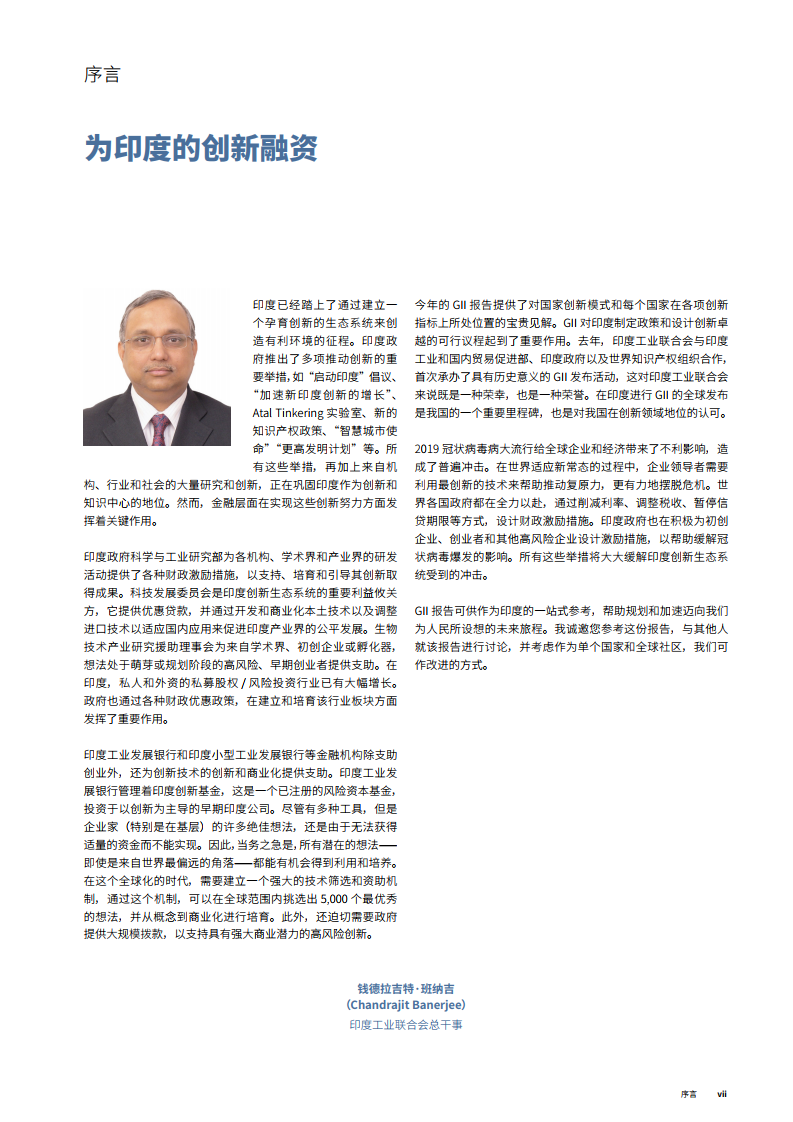 序言

为印度的创新融资

印度已经踏上了通过建立一个孕育创新的生态系统来创造有利环境的征程。印度政府推出了多项推动创新的重要举措，如“启动印度”倡议、“加速新印度创新的增长”、Atal Tinkering 实验室、新的知识产权政策、“智慧城市使命”“更高发明计划”等。所有这些举措，再加上来自机构、行业和社会的大量研究和创新，正在巩固印度作为创新和知识中心的地位。然而，金融层面在实现这些创新努力方面发挥着关键作用。

印度政府科学与工业研究部为各机构、学术界和产业界的研发活动提供了各种财政激励措施，以支持、培育和引导其创新取得成果。科技发展委员会是印度创新生态系统的重要利益攸关方，它提供优惠贷款，并通过开发和商业化本土技术以及调整进口技术以适应国内应用来促进印度产业界的公平发展。生物技术产业研究援助理事会为来自学术界、初创企业或孵化器，想法处于萌芽或规划阶段的高风险、早期创业者提供支助。在印度，私人和外资的私募股权 / 风险投资行业已有大幅增长。政府也通过各种财政优惠政策，在建立和培育该行业板块方面发挥了重要作用。

印度工业发展银行和印度小型工业发展银行等金融机构除支助创业外，还为创新技术的创新和商业化提供支助。印度工业发展银行管理着印度创新基金，这是一个已注册的风险资本基金，投资于以创新为主导的早期印度公司。尽管有多种工具，但是企业家（特别是在基层）的许多绝佳想法，还是由于无法获得适量的资金而不能实现。因此，当务之急是，所有潜在的想法——即使是来自世界最偏远的角落——都能有机会得到利用和培养。在这个全球化的时代，需要建立一个强大的技术筛选和资助机制，通过这个机制，可以在全球范围内挑选出 5,000 个最优秀的想法，并从概念到商业化进行培育。此外，还迫切需要政府提供大规模拨款，以支持具有强大商业潜力的高风险创新。

今年的 GII 报告提供了对国家创新模式和每个国家在各项创新指标上所处位置的宝贵见解。GII 对印度制定政策和设计创新卓越的可行议程起到了重要作用。去年，印度工业联合会与印度工业和国内贸易促进部、印度政府以及世界知识产权组织合作，首次承办了具有历史意义的 GII 发布活动，这对印度工业联合会来说既是一种荣幸，也是一种荣誉。在印度进行 GII 的全球发布是我国的一个重要里程碑，也是对我国在创新领域地位的认可。

2019 冠状病毒病大流行给全球企业和经济带来了不利影响，造成了普遍冲击。在世界适应新常态的过程中，企业领导者需要利用最创新的技术来帮助推动复原力，更有力地摆脱危机。世界各国政府都在全力以赴，通过削减利率、调整税收、暂停信贷期限等方式，设计财政激励措施。印度政府也在积极为初创企业、创业者和其他高风险企业设计激励措施，以帮助缓解冠状病毒爆发的影响。所有这些举措将大大缓解印度创新生态系统受到的冲击。

GII 报告可供作为印度的一站式参考，帮助规划和加速迈向我们为人民所设想的未来旅程。我诚邀您参考这份报告，与其他人就该报告进行讨论，并考虑作为单个国家和全球社区，我们可作改进的方式。

钱德拉吉特·班纳吉
（Chandrajit Banerjee）
印度工业联合会总干事

序言 vii